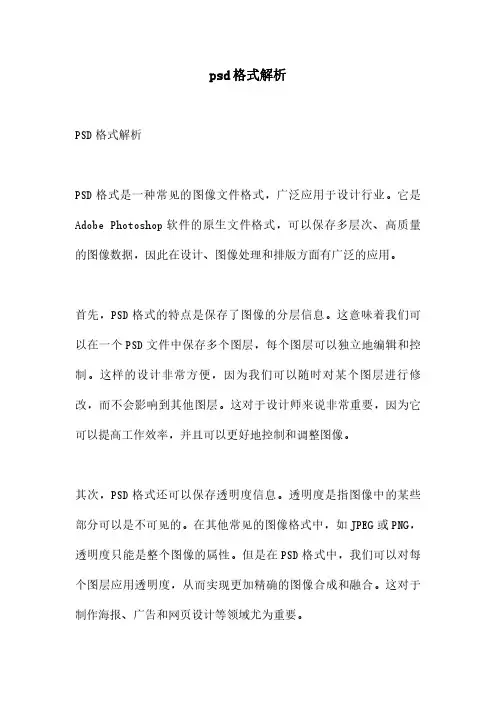 psd格式解析

PSD格式解析

PSD格式是一种常见的图像文件格式，广泛应用于设计行业。它是Adobe Photoshop软件的原生文件格式，可以保存多层次、高质量的图像数据，因此在设计、图像处理和排版方面有广泛的应用。

首先，PSD格式的特点是保存了图像的分层信息。这意味着我们可以在一个PSD文件中保存多个图层，每个图层可以独立地编辑和控制。这样的设计非常方便，因为我们可以随时对某个图层进行修改，而不会影响到其他图层。这对于设计师来说非常重要，因为它可以提高工作效率，并且可以更好地控制和调整图像。

其次，PSD格式还可以保存透明度信息。透明度是指图像中的某些部分可以是不可见的。在其他常见的图像格式中，如JPEG或PNG，透明度只能是整个图像的属性。但是在PSD格式中，我们可以对每个图层应用透明度，从而实现更加精确的图像合成和融合。这对于制作海报、广告和网页设计等领域尤为重要。